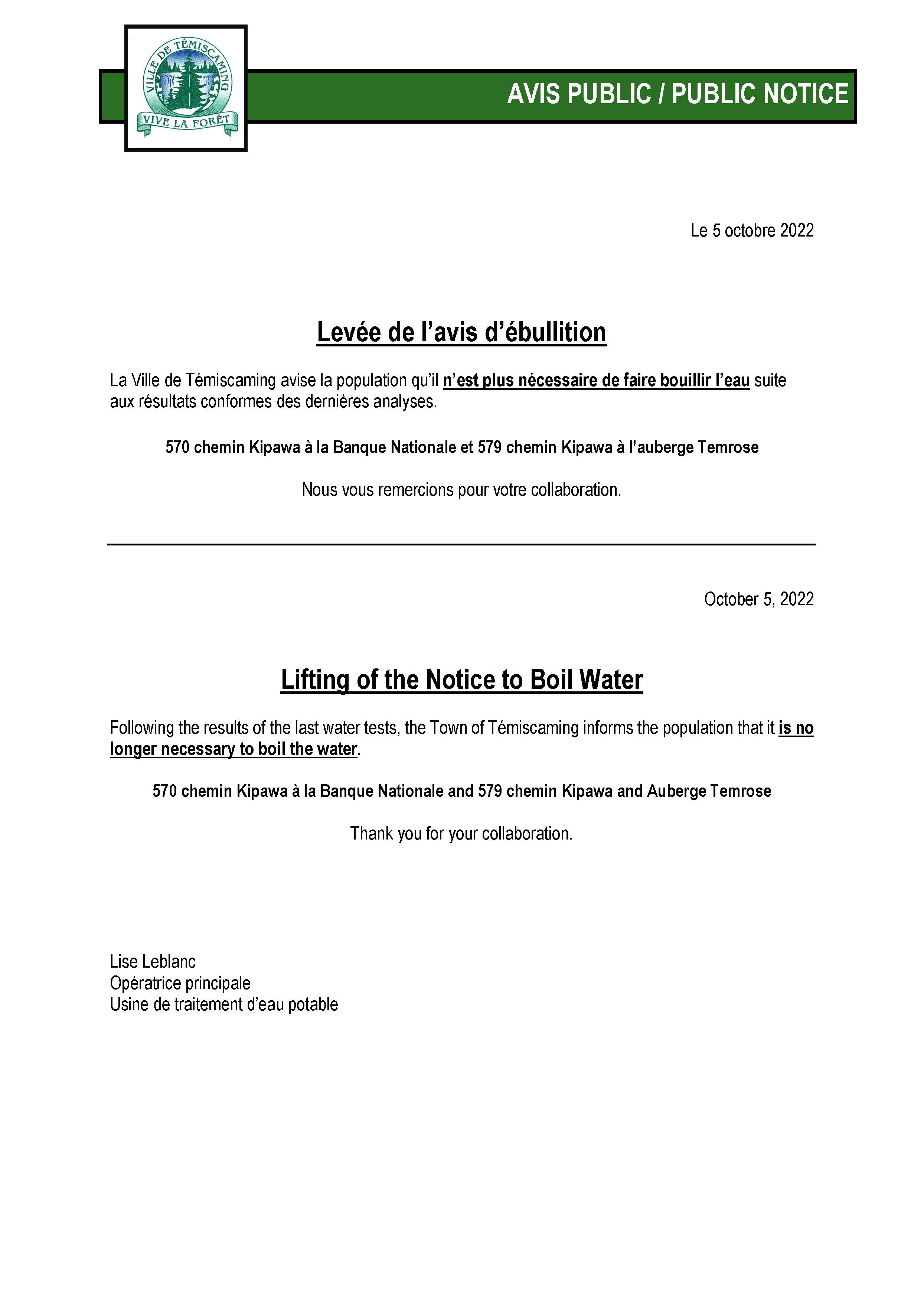 VILLE DE TÉMISCAMING
VIVE LA FORÊT

AVIS PUBLIC / PUBLIC NOTICE

Le 5 octobre 2022

Levée de l'avis d'ébullition

La Ville de Témiscaming avise la population qu'il n'est plus nécessaire de faire bouillir l'eau suite aux résultats conformes des dernières analyses.

570 chemin Kipawa à la Banque Nationale et 579 chemin Kipawa à l'auberge Temrose

Nous vous remercions pour votre collaboration.

October 5, 2022

Lifting of the Notice to Boil Water

Following the results of the last water tests, the Town of Témiscaming informs the population that it is no longer necessary to boil the water.

570 chemin Kipawa à la Banque Nationale and 579 chemin Kipawa and Auberge Temrose

Thank you for your collaboration.

Lise Leblanc
Opératrice principale
Usine de traitement d'eau potable